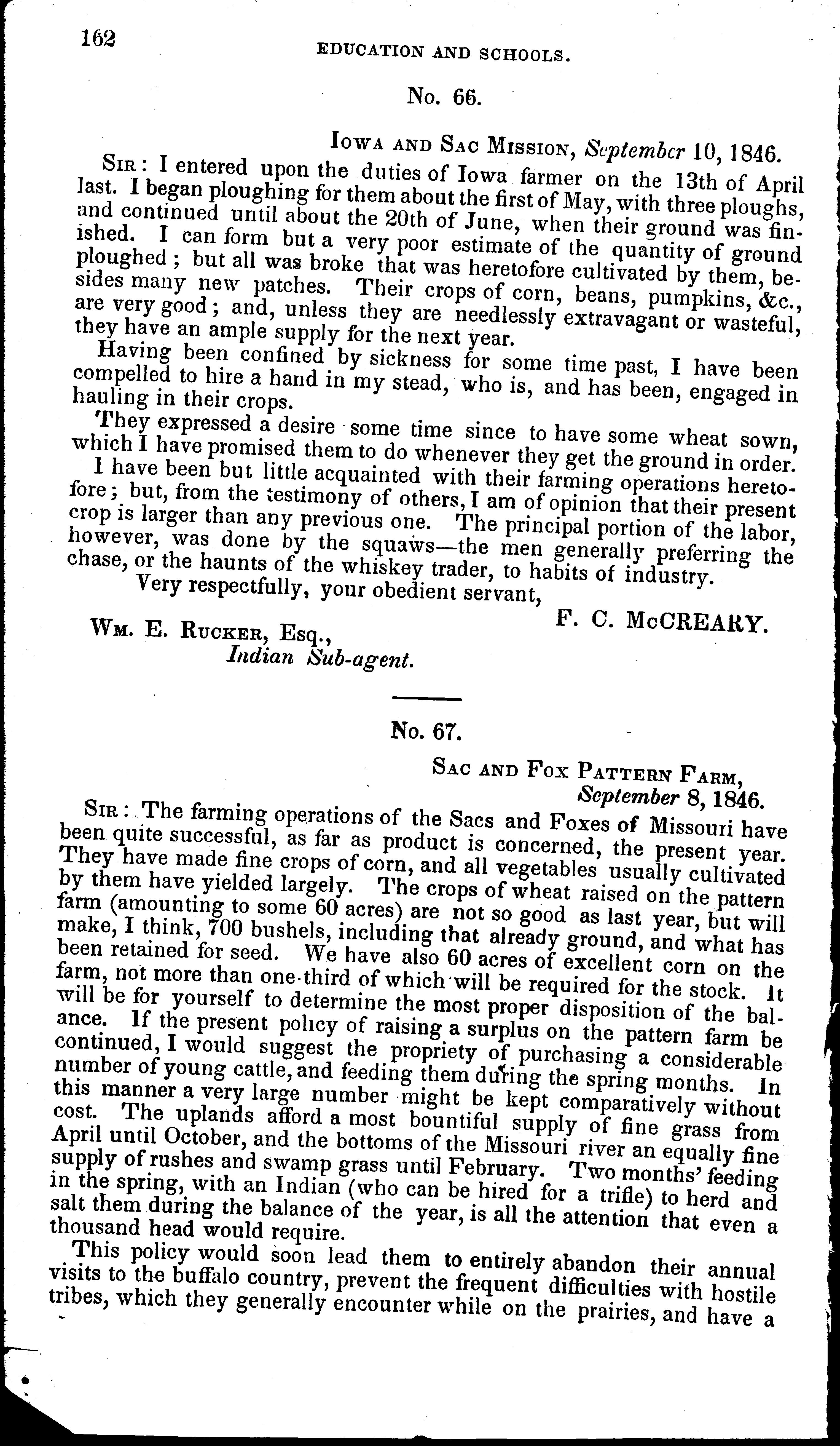 162 EDUCATION AND SCHOOLS.

No. 66.

IOWA AND SAC MISSION, September 10, 1846.

SIR: I entered upon the duties of Iowa farmer on the 13th of April last. I began ploughing for them about the first of May, with three ploughs, and continued until about the 20th of June, when their ground was finished. I can form but a very poor estimate of the quantity of ground ploughed; but all was broke that was heretofore cultivated by them, besides many new patches. Their crops of corn, beans, pumpkins, &c., are very good; and, unless they are needlessly extravagant or wasteful, they have an ample supply for the next year.

Having been confined by sickness for some time past, I have been compelled to hire a hand in my stead, who is, and has been, engaged in hauling in their crops.

They expressed a desire some time since to have some wheat sown, which I have promised them to do whenever they get the ground in order.

I have been but little acquainted with their farming operations heretofore; but, from the testimony of others, I am of opinion that their present crop is larger than any previous one. The principal portion of the labor, however, was done by the squaws—the men generally preferring the chase, or the haunts of the whiskey trader, to habits of industry.

Very respectfully, your obedient servant,

F. C. McCREARY.

WM. E. RUCKER, Esq.,
Indian Sub-agent.

No. 67.

SAC AND FOX PATTERN FARM,
September 8, 1846.

SIR: The farming operations of the Sacs and Foxes of Missouri have been quite successful, as far as product is concerned, the present year. They have made fine crops of corn, and all vegetables usually cultivated by them have yielded largely. The crops of wheat raised on the pattern farm (amounting to some 60 acres) are not so good as last year, but will make, I think, 700 bushels, including that already ground, and what has been retained for seed. We have also 60 acres of excellent corn on the farm, not more than one-third of which will be required for the stock. It will be for yourself to determine the most proper disposition of the balance. If the present policy of raising a surplus on the pattern farm be continued, I would suggest the propriety of purchasing a considerable number of young cattle, and feeding them during the spring months. In this manner a very large number might be kept comparatively without cost. The uplands afford a most bountiful supply of fine grass from April until October, and the bottoms of the Missouri river an equally fine supply of rushes and swamp grass until February. Two months' feeding in the spring, with an Indian (who can be hired for a trifle) to herd and salt them during the balance of the year, is all the attention that even a thousand head would require.

This policy would soon lead them to entirely abandon their annual visits to the buffalo country, prevent the frequent difficulties with hostile tribes, which they generally encounter while on the prairies, and have a